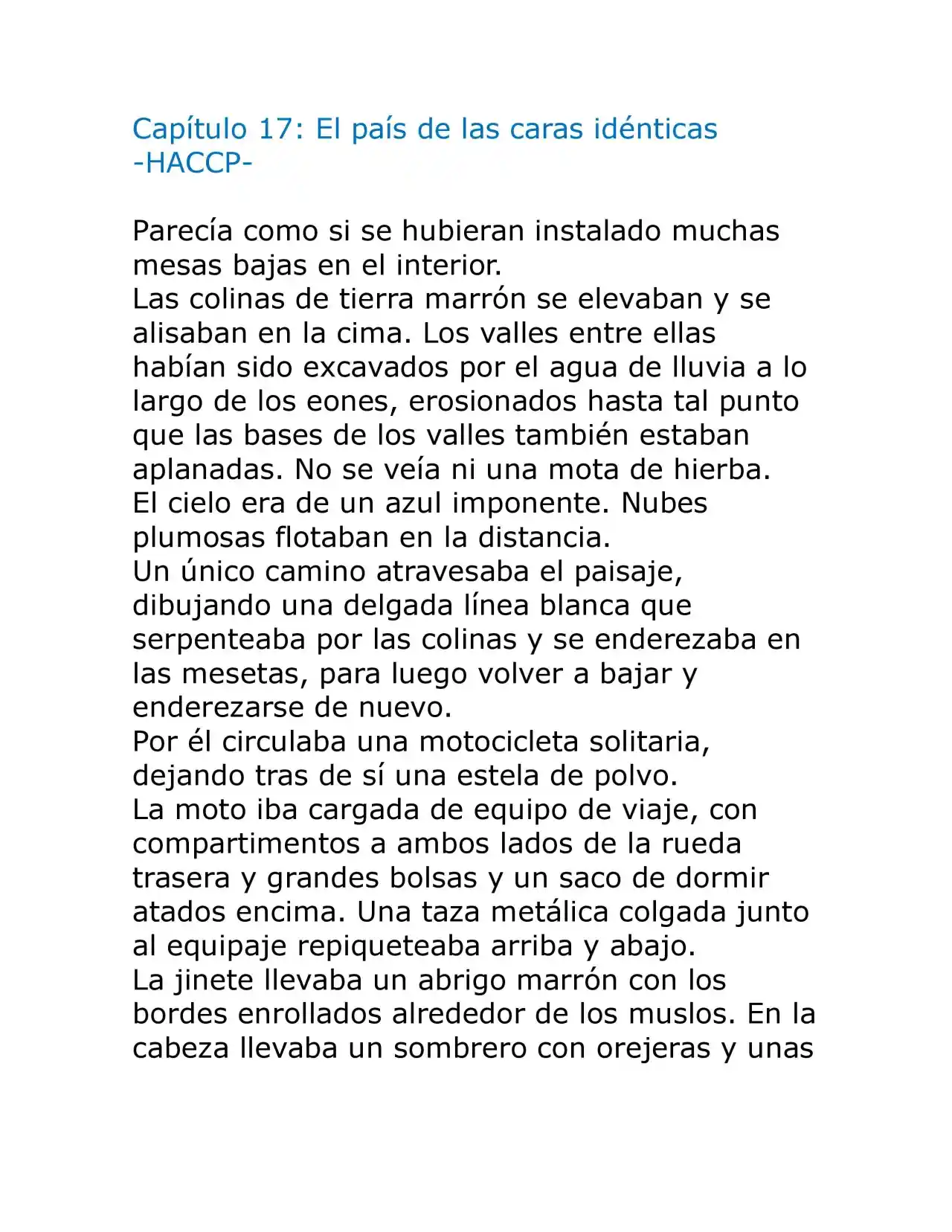 Capítulo 17: El país de las caras idénticas
-HACCP-

Parecía como si se hubieran instalado muchas mesas bajas en el interior.

Las colinas de tierra marrón se elevaban y se alisaban en la cima. Los valles entre ellas habían sido excavados por el agua de lluvia a lo largo de los eones, erosionados hasta tal punto que las bases de los valles también estaban aplanadas. No se veía ni una mota de hierba.

El cielo era de un azul imponente. Nubes plumosas flotaban en la distancia.

Un único camino atravesaba el paisaje, dibujando una delgada línea blanca que serpenteaba por las colinas y se enderezaba en las mesetas, para luego volver a bajar y enderezarse de nuevo.

Por él circulaba una motocicleta solitaria, dejando tras de sí una estela de polvo.

La moto iba cargada de equipo de viaje, con compartimentos a ambos lados de la rueda trasera y grandes bolsas y un saco de dormir atados encima. Una taza metálica colgada junto al equipaje repiqueteaba arriba y abajo.

La jinete llevaba un abrigo marrón con los bordes enrollados alrededor de los muslos. En la cabeza llevaba un sombrero con orejeras y unas